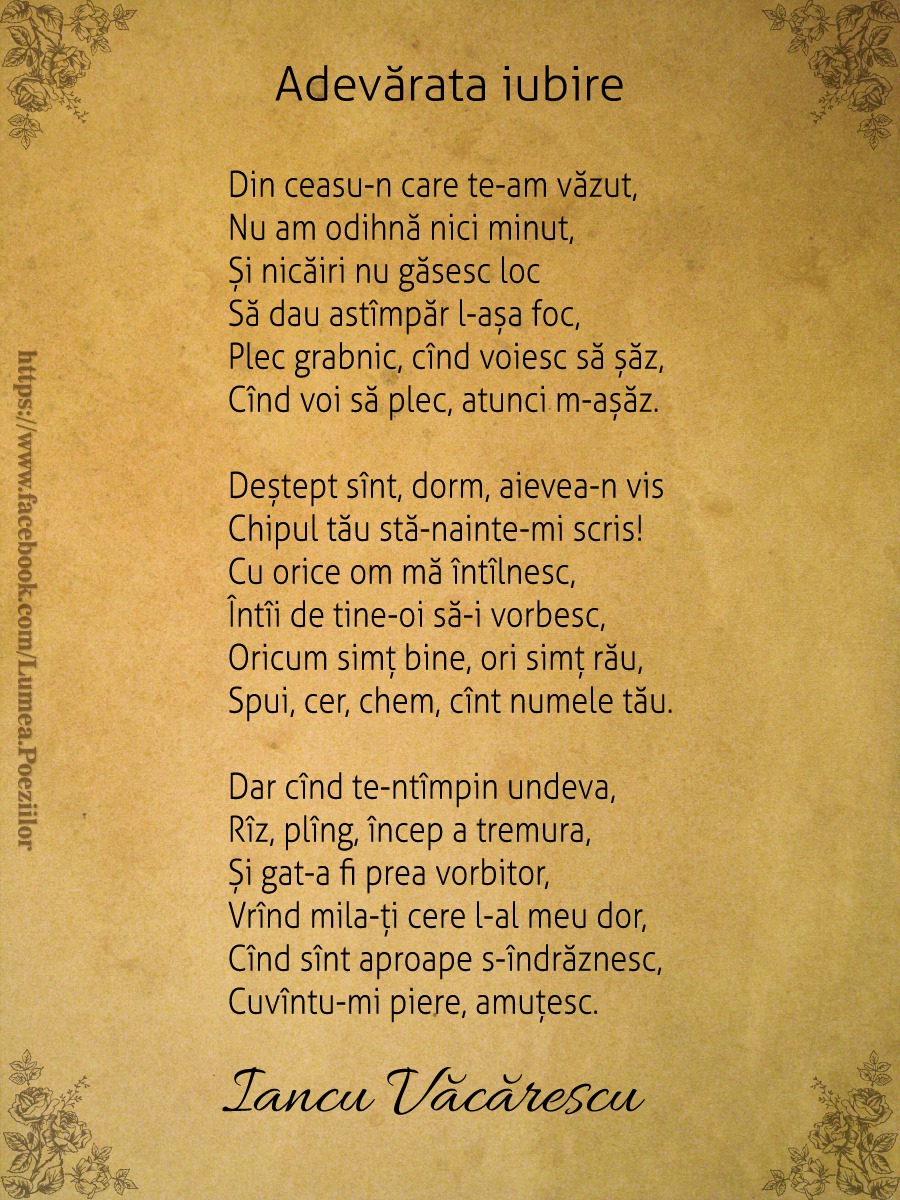 Adevărata iubire

Din ceasu-n care te-am văzut,
Nu am odihnă nici minut,
Și nicăiri nu găsesc loc
Să dau astîmpăr l-așa foc,
Plec grabnic, cînd voiesc să șăz,
Cînd voi să plec, atunci m-așăz.

Deștept sînt, dorm, aievea-n vis
Chipul tău stă-nainte-mi scris!
Cu orice om mă întîlnesc,
Întîi de tine-oi să-i vorbesc,
Oricum simț bine, ori simț rău,
Spui, cer, chem, cînt numele tău.

Dar cînd te-ntîmpin undeva,
Rîz, plîng, încep a tremura,
Și gat-a fi prea vorbitor,
Vrînd mila-ți cere l-al meu dor,
Cînd sînt aproape s-îndrăznesc,
Cuvîntu-mi piere, amuțesc.

Iancu Văcărescu

https://www.facebook.com/Lumea.Poeziilor